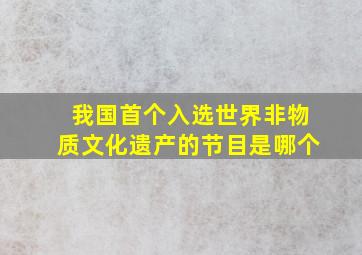 我国首个入选世界非物质文化遗产的节目是哪个